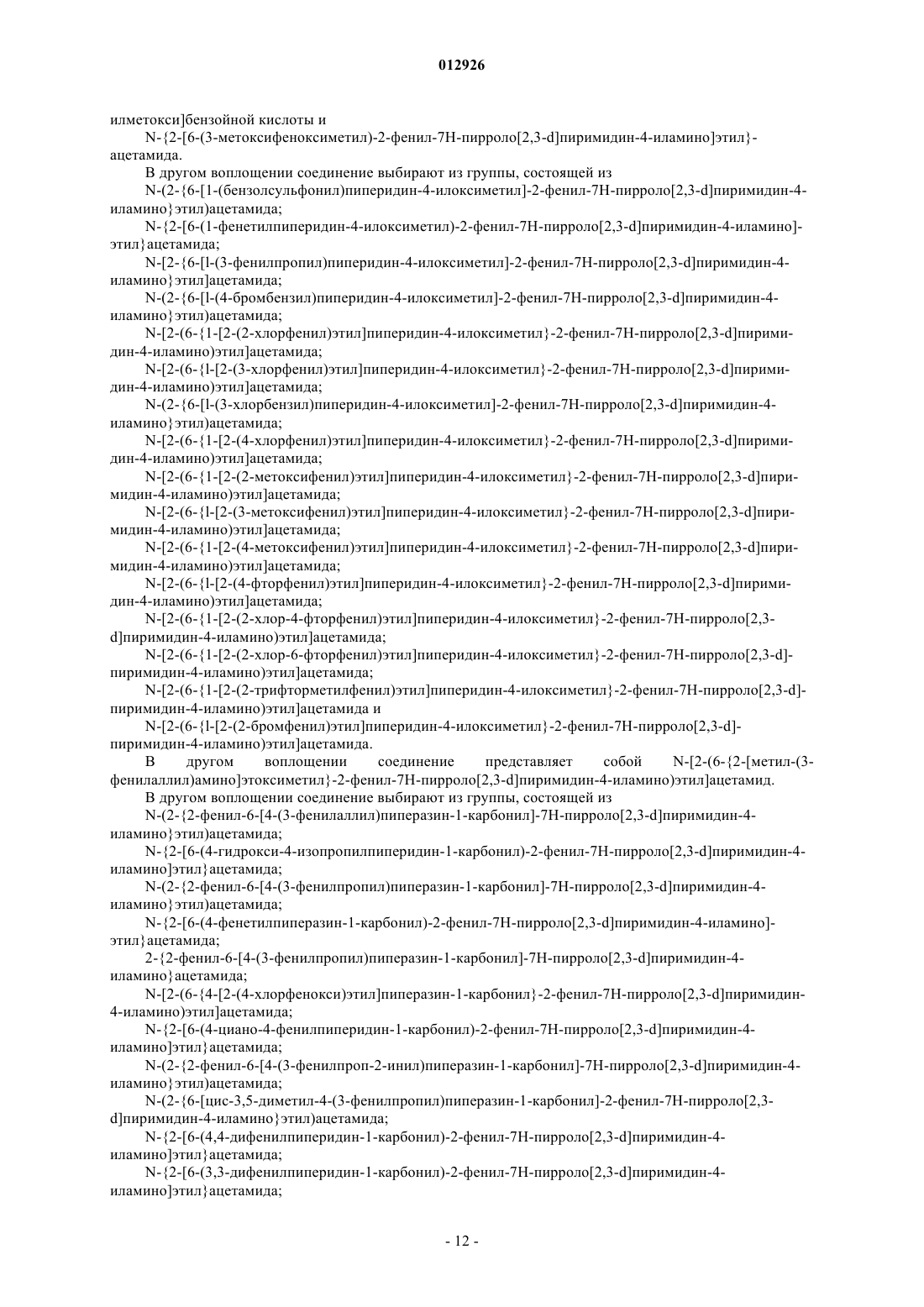 012926

илметокси]бензойной кислоты и

N-{2-[6-(3-метоксифеноксиметил)-2-фенил-7H-пирроло[2,3-d]пиримидин-4-иламино]этил}-ацетамида.

В другом воплощении соединение выбирают из группы, состоящей из

N-(2-{6-[1-(бензолсульфонил)пиперидин-4-илоксиметил]-2-фенил-7H-пирроло[2,3-d]пиримидин-4-иламино}этил)ацетамида;

N-{2-[6-(1-фенетилпиперидин-4-илоксиметил)-2-фенил-7H-пирроло[2,3-d]пиримидин-4-иламино]-этил}ацетамида;

N-[2-{6-[l-(3-фенилпропил)пиперидин-4-илоксиметил]-2-фенил-7H-пирроло[2,3-d]пиримидин-4-иламино}этил]ацетамида;

N-(2-{6-[l-(4-бромбензил)пиперидин-4-илоксиметил]-2-фенил-7H-пирроло[2,3-d]пиримидин-4-иламино}этил)ацетамида;

N-[2-(6-{1-[2-(2-хлорфенил)этил]пиперидин-4-илоксиметил}-2-фенил-7H-пирроло[2,3-d]пиримидин-4-иламино)этил]ацетамида;

N-[2-(6-{l-[2-(3-хлорфенил)этил]пиперидин-4-илоксиметил}-2-фенил-7H-пирроло[2,3-d]пиримидин-4-иламино)этил]ацетамида;

N-(2-{6-[l-(3-хлорбензил)пиперидин-4-илоксиметил]-2-фенил-7H-пирроло[2,3-d]пиримидин-4-иламино}этил)ацетамида;

N-[2-(6-{1-[2-(4-хлорфенил)этил]пиперидин-4-илоксиметил}-2-фенил-7H-пирроло[2,3-d]пиримидин-4-иламино)этил]ацетамида;

N-[2-(6-{1-[2-(2-метоксифенил)этил]пиперидин-4-илоксиметил}-2-фенил-7H-пирроло[2,3-d]пиримидин-4-иламино)этил]ацетамида;

N-[2-(6-{l-[2-(3-метоксифенил)этил]пиперидин-4-илоксиметил}-2-фенил-7H-пирроло[2,3-d]пиримидин-4-иламино)этил]ацетамида;

N-[2-(6-{1-[2-(4-метоксифенил)этил]пиперидин-4-илоксиметил}-2-фенил-7H-пирроло[2,3-d]пиримидин-4-иламино)этил]ацетамида;

N-[2-(6-{l-[2-(4-фторфенил)этил]пиперидин-4-илоксиметил}-2-фенил-7H-пирроло[2,3-d]пиримидин-4-иламино)этил]ацетамида;

N-[2-(6-{1-[2-(2-хлор-4-фторфенил)этил]пиперидин-4-илоксиметил}-2-фенил-7H-пирроло[2,3-d]пиримидин-4-иламино)этил]ацетамида;

N-[2-(6-{1-[2-(2-хлор-6-фторфенил)этил]пиперидин-4-илоксиметил}-2-фенил-7H-пирроло[2,3-d]-пиримидин-4-иламино)этил]ацетамида;

N-[2-(6-{1-[2-(2-трифторметилфенил)этил]пиперидин-4-илоксиметил}-2-фенил-7H-пирроло[2,3-d]-пиримидин-4-иламино)этил]ацетамида и

N-[2-(6-{l-[2-(2-бромфенил)этил]пиперидин-4-илоксиметил}-2-фенил-7H-пирроло[2,3-d]-пиримидин-4-иламино)этил]ацетамида.

В другом воплощении соединение представляет собой N-[2-(6-{2-[метил-(3-фенилаллил)амино]этоксиметил}-2-фенил-7H-пирроло[2,3-d]пиримидин-4-иламино)этил]ацетамид.

В другом воплощении соединение выбирают из группы, состоящей из

N-(2-{2-фенил-6-[4-(3-фенилаллил)пиперазин-1-карбонил]-7H-пирроло[2,3-d]пиримидин-4-иламино}этил)ацетамида;

N-{2-[6-(4-гидрокси-4-изопропилпиперидин-1-карбонил)-2-фенил-7H-пирроло[2,3-d]пиримидин-4-иламино]этил}ацетамида;

N-(2-{2-фенил-6-[4-(3-фенилпропил)пиперазин-1-карбонил]-7H-пирроло[2,3-d]пиримидин-4-иламино}этил)ацетамида;

N-{2-[6-(4-фенетилпиперазин-1-карбонил)-2-фенил-7H-пирроло[2,3-d]пиримидин-4-иламино]-этил}ацетамида;

2-{2-фенил-6-[4-(3-фенилпропил)пиперазин-1-карбонил]-7H-пирроло[2,3-d]пиримидин-4-иламино}ацетамида;

N-[2-(6-{4-[2-(4-хлорфенокси)этил]пиперазин-1-карбонил}-2-фенил-7H-пирроло[2,3-d]пиримидин-4-иламино)этил]ацетамида;

N-{2-[6-(4-циано-4-фенилпиперидин-1-карбонил)-2-фенил-7H-пирроло[2,3-d]пиримидин-4-иламино]этил}ацетамида;

N-(2-{2-фенил-6-[4-(3-фенилпроп-2-инил)пиперазин-1-карбонил]-7H-пирроло[2,3-d]пиримидин-4-иламино}этил)ацетамида;

N-(2-{6-[цис-3,5-диметил-4-(3-фенилпропил)пиперазин-1-карбонил]-2-фенил-7H-пирроло[2,3-d]пиримидин-4-иламино}этил)ацетамида;

N-{2-[6-(4,4-дифенилпиперидин-1-карбонил)-2-фенил-7H-пирроло[2,3-d]пиримидин-4-иламино]этил}ацетамида;

N-{2-[6-(3,3-дифенилпиперидин-1-карбонил)-2-фенил-7H-пирроло[2,3-d]пиримидин-4-иламино]этил}ацетамида;

- 12 -